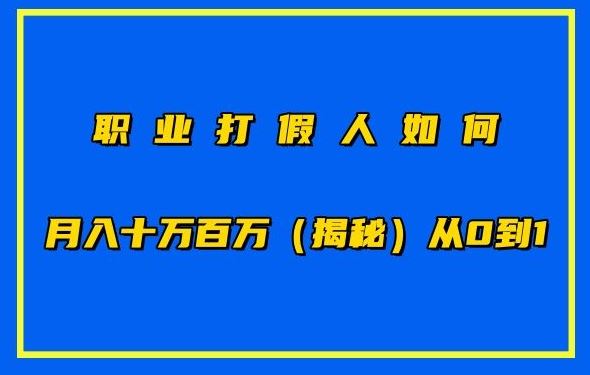 职业打假人如何

月入十万百万（揭秘）从0到1